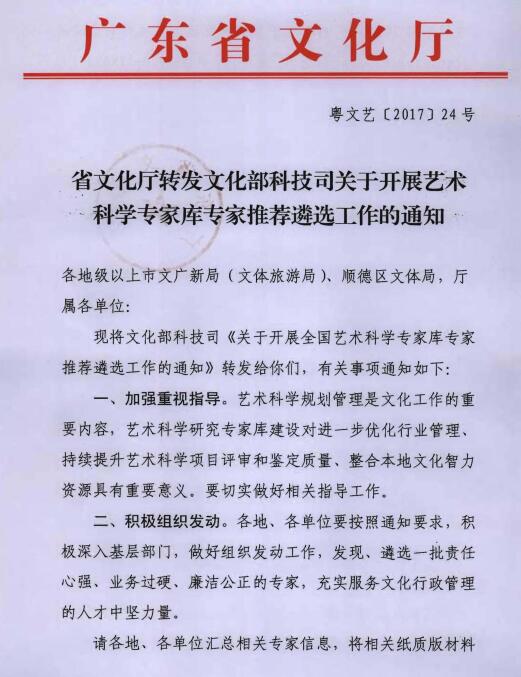 广东省文化厅

粤文艺〔2017〕24号

省文化厅转发文化部科技司关于开展艺术科学专家库专家推荐遴选工作的通知

各地级以上市文广新局（文体旅游局）、顺德区文体局，厅属各单位：

现将文化部科技司《关于开展全国艺术科学专家库专家推荐遴选工作的通知》转发给你们，有关事项通知如下：

一、加强重视指导。艺术科学规划管理是文化工作的重要内容，艺术科学研究专家库建设对进一步优化行业管理、持续提升艺术科学项目评审和鉴定质量、整合本地文化智力资源具有重要意义。要切实做好相关指导工作。

二、积极组织发动。各地、各单位要按照通知要求，积极深入基层部门，做好组织发动工作，发现、遴选一批责任心强、业务过硬、廉洁公正的专家，充实服务文化行政管理的人才中坚力量。

请各地、各单位汇总相关专家信息，将相关纸质版材料